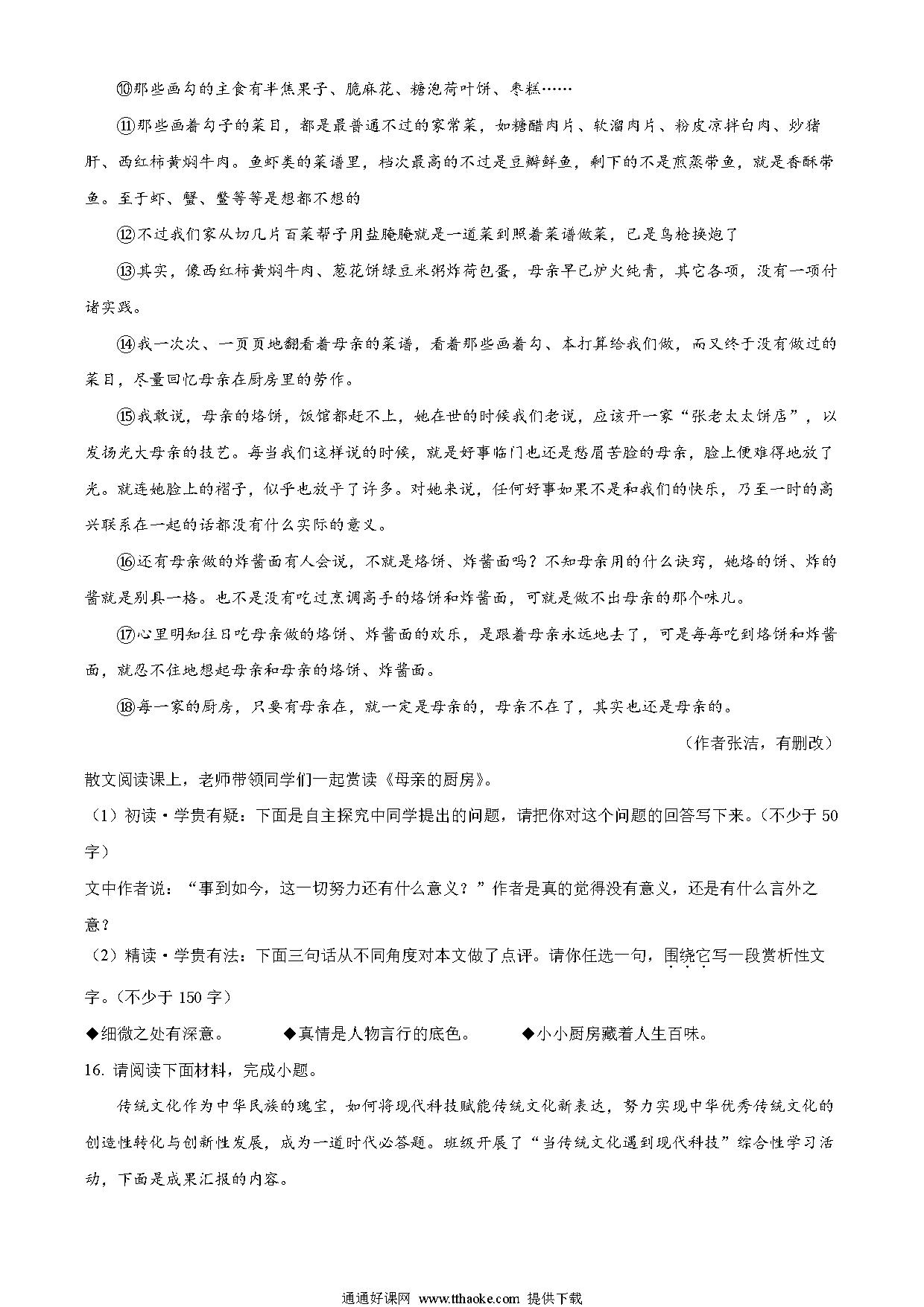 ⑩那些画勾的主食有半焦果子、脆麻花、糖泡荷叶饼、枣糕……

⑪那些画着勾子的菜目，都是最普通不过的家常菜，如糖醋肉片、软溜肉片、粉皮凉拌白肉、炒猪肝、西红柿黄焖牛肉。鱼虾类的菜谱里，档次最高的不过是豆瓣鲜鱼，剩下的不是煎蒸带鱼，就是香酥带鱼。至于虾、蟹、鳖等等是想都不想的

⑫不过我们家从切几片百菜帮子用盐腌腌就是一道菜到照着菜谱做菜，已是鸟枪换炮了

⑬其实，像西红柿黄焖牛肉、葱花饼绿豆米粥炸荷包蛋，母亲早已炉火纯青，其它各项，没有一项付诸实践。

⑭我一次次、一页页地翻看着母亲的菜谱，看着那些画着勾、本打算给我们做，而又终于没有做过的菜目，尽量回忆母亲在厨房里的劳作。

⑮我敢说，母亲的烙饼，饭馆都赶不上，她在世的时候我们老说，应该开一家“张老太太饼店”，以发扬光大母亲的技艺。每当我们这样说的时候，就是好事临门也还是愁眉苦脸的母亲，脸上便难得地放了光。就连她脸上的褶子，似乎也放平了许多。对她来说，任何好事如果不是和我们的快乐，乃至一时的高兴联系在一起的话都没有什么实际的意义。

⑯还有母亲做的炸酱面有人会说，不就是烙饼、炸酱面吗？不知母亲用的什么诀窍，她烙的饼、炸的酱就是别具一格。也不是没有吃过烹调高手的烙饼和炸酱面，可就是做不出母亲的那个味儿。

⑰心里明知往日吃母亲做的烙饼、炸酱面的欢乐，是跟着母亲永远地去了，可是每每吃到烙饼和炸酱面，就忍不住地想起母亲和母亲的烙饼、炸酱面。

⑱每一家的厨房，只要有母亲在，就一定是母亲的，母亲不在了，其实也还是母亲的。

（作者张洁，有删改）

散文阅读课上，老师带领同学们一起赏读《母亲的厨房》。

（1）初读·学贵有疑：下面是自主探究中同学提出的问题，请把你对这个问题的回答写下来。（不少于 50 字）

文中作者说：“事到如今，这一切努力还有什么意义？”作者是真的觉得没有意义，还是有什么言外之意？

（2）精读·学贵有法：下面三句话从不同角度对本文做了点评。请你任选一句，围绕它写一段赏析性文字。（不少于 150 字）

◆细微之处有深意。　◆真情是人物言行的底色。　◆小小厨房藏着人生百味。

16. 请阅读下面材料，完成小题。

传统文化作为中华民族的瑰宝，如何将现代科技赋能传统文化新表达，努力实现中华优秀传统文化的创造性转化与创新性发展，成为一道时代必答题。班级开展了“当传统文化遇到现代科技”综合性学习活动，下面是成果汇报的内容。

通通好课网 www.tthaoke.com 提供下载